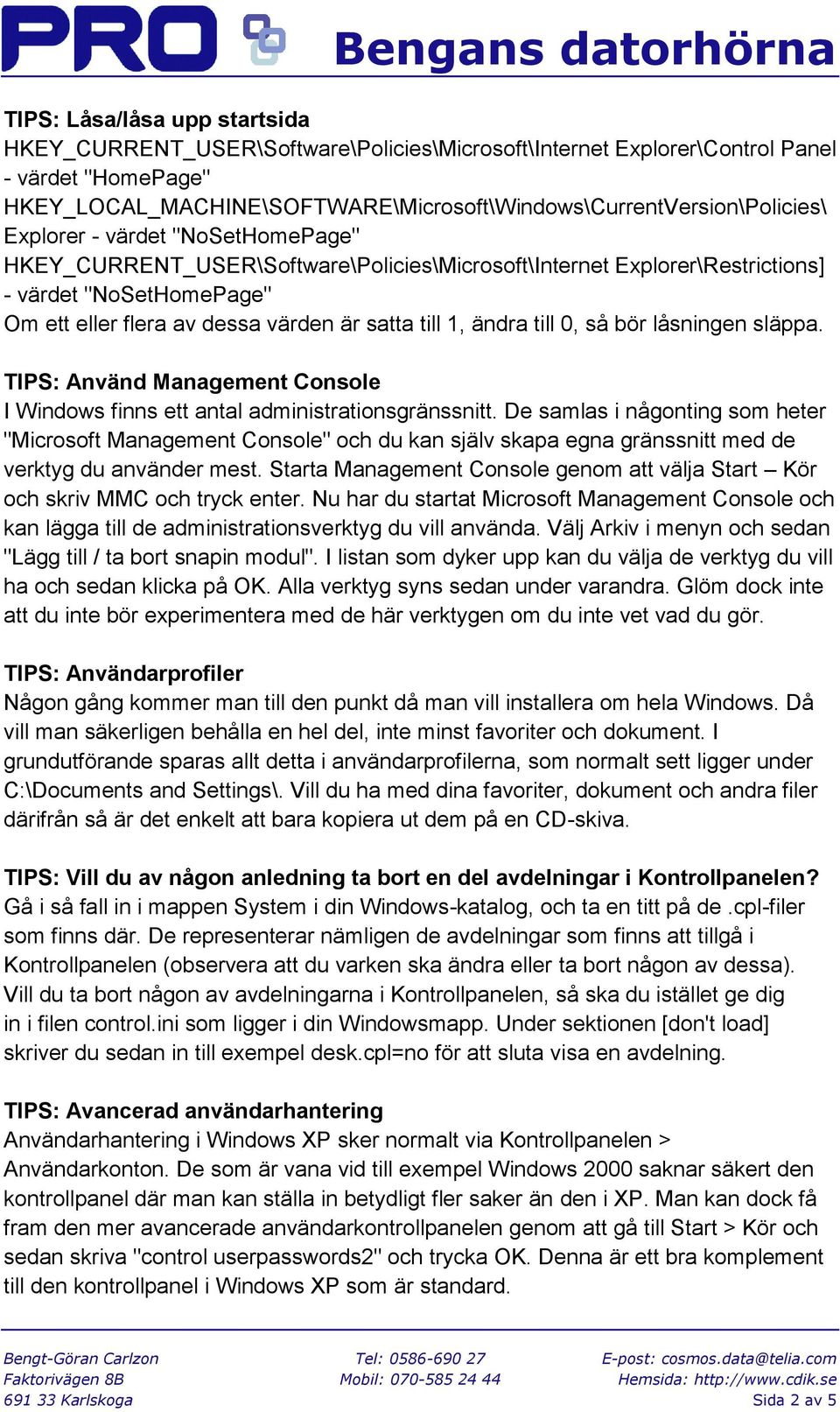 PRO

Bengans datorhörna

TIPS: Låsa/låsa upp startsida
HKEY_CURRENT_USER\Software\Policies\Microsoft\Internet Explorer\Control Panel - värdet "HomePage"
HKEY_LOCAL_MACHINE\SOFTWARE\Microsoft\Windows\CurrentVersion\Policies\Explorer - värdet "NoSetHomePage"
HKEY_CURRENT_USER\Software\Policies\Microsoft\Internet Explorer\Restrictions] - värdet "NoSetHomePage"
Om ett eller flera av dessa värden är satta till 1, ändra till 0, så bör låsningen släppa.

TIPS: Använd Management Console
I Windows finns ett antal administrationsgränssnitt. De samlas i någonting som heter "Microsoft Management Console" och du kan själv skapa egna gränssnitt med de verktyg du använder mest. Starta Management Console genom att välja Start – Kör och skriv MMC och tryck enter. Nu har du startat Microsoft Management Console och kan lägga till de administrationsverktyg du vill använda. Välj Arkiv i menyn och sedan "Lägg till / ta bort snapin modul". I listan som dyker upp kan du välja de verktyg du vill ha och sedan klicka på OK. Alla verktyg syns sedan under varandra. Glöm dock inte att du inte bör experimentera med de här verktygen om du inte vet vad du gör.

TIPS: Användarprofiler
Någon gång kommer man till den punkt då man vill installera om hela Windows. Då vill man säkerligen behålla en hel del, inte minst favoriter och dokument. I grundutförande sparas allt detta i användarprofilerna, som normalt sett ligger under C:\Documents and Settings\. Vill du ha med dina favoriter, dokument och andra filer därifrån så är det enkelt att bara kopiera ut dem på en CD-skiva.

TIPS: Vill du av någon anledning ta bort en del avdelningar i Kontrollpanelen?
Gå i så fall in i mappen System i din Windows-katalog, och ta en titt på de .cpl-filer som finns där. De representerar nämligen de avdelningar som finns att tillgå i Kontrollpanelen (observera att du varken ska ändra eller ta bort någon av dessa). Vill du ta bort någon av avdelningarna i Kontrollpanelen, så ska du istället ge dig in i filen control.ini som ligger i din Windowsmapp. Under sektionen [don't load] skriver du sedan in till exempel desk.cpl=no för att sluta visa en avdelning.

TIPS: Avancerad användarhantering
Användarhantering i Windows XP sker normalt via Kontrollpanelen > Användarkonton. De som är vana vid till exempel Windows 2000 saknar säkert den kontrollpanel där man kan ställa in betydligt fler saker än den i XP. Man kan dock få fram den mer avancerade användarkontrollpanelen genom att gå till Start > Kör och sedan skriva "control userpasswords2" och trycka OK. Denna är ett bra komplement till den kontrollpanel i Windows XP som är standard.

Bengt-Göran Carlzon
Faktorivägen 8B
691 33 Karlskoga

Tel: 0586-690 27
Mobil: 070-585 24 44

E-post: cosmos.data@telia.com
Hemsida: http://www.cdik.se
Sida 2 av 5